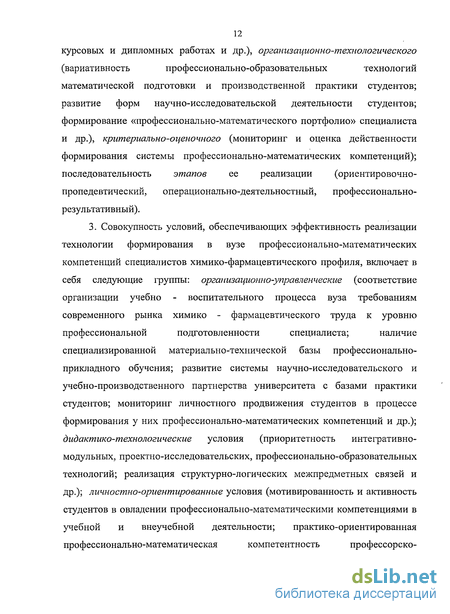 12

курсовых и дипломных работах и др.), организационно-технологического (вариативность профессионально-образовательных технологий математической подготовки и производственной практики студентов; развитие форм научно-исследовательской деятельности студентов; формирование «профессионально-математического портфолио» специалиста и др.), критериально-оценочного (мониторинг и оценка действенности формирования системы профессионально-математических компетенций); последовательность этапов ее реализации (ориентировочно-пропедевтический, операционально-деятельностный, профессионально-результативный).

3. Совокупность условий, обеспечивающих эффективность реализации технологии формирования в вузе профессионально-математических компетенций специалистов химико-фармацевтического профиля, включает в себя следующие группы: организационно-управленческие (соответствие организации учебно - воспитательного процесса вуза требованиям современного рынка химико - фармацевтического труда к уровню профессиональной подготовленности специалиста; наличие специализированной материально-технической базы профессионально-прикладного обучения; развитие системы научно-исследовательского и учебно-производственного партнерства университета с базами практики студентов; мониторинг личностного продвижения студентов в процессе формирования у них профессионально-математических компетенций и др.); дидактико-технологические условия (приоритетность интегративно-модульных, проектно-исследовательских, профессионально-образовательных технологий; реализация структурно-логических межпредметных связей и др.); личностно-ориентированные условия (мотивированность и активность студентов в овладении профессионально-математическими компетенциями в учебной и внеучебной деятельности; практико-ориентированная профессионально-математическая компетентность профессорско-

dsLib.net
библиотека диссертаций